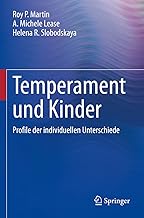 Roy P. Martin
A. Michele Lease
Helena R. Slobodskaya

Temperament und Kinder

Profile der individuellen Unterschiede

Springer